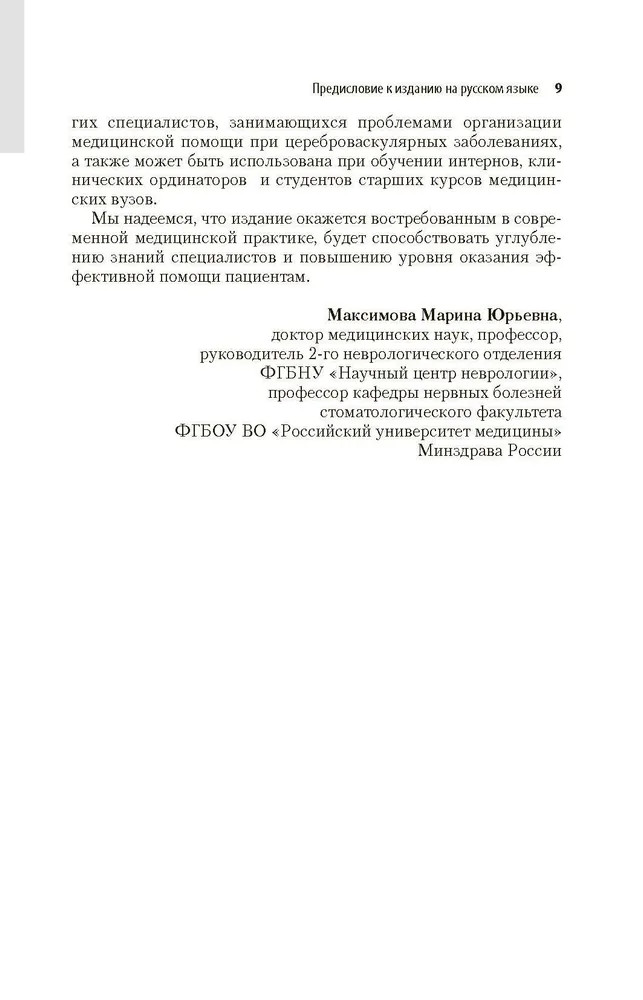 Предисловие к изданию на русском языке 9

гих специалистов, занимающихся проблемами организации медицинской помощи при цереброваскулярных заболеваниях, а также может быть использована при обучении интернов, клинических ординаторов и студентов старших курсов медицинских вузов.

Мы надеемся, что издание окажется востребованным в современной медицинской практике, будет способствовать углублению знаний специалистов и повышению уровня оказания эффективной помощи пациентам.

Максимова Марина Юрьевна,
доктор медицинских наук, профессор,
руководитель 2-го неврологического отделения
ФГБНУ «Научный центр неврологии»,
профессор кафедры нервных болезней
стоматологического факультета
ФГБОУ ВО «Российский университет медицины»
Минздрава России